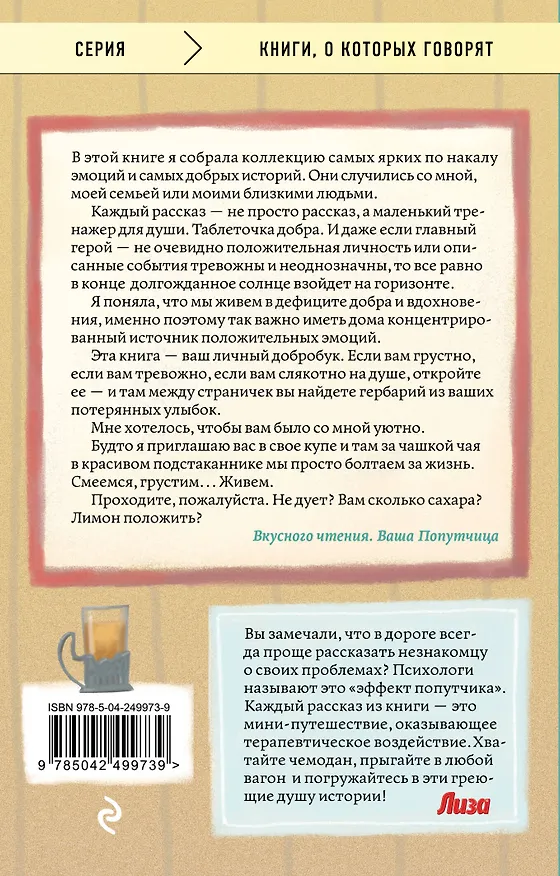 СЕРИЯ

КНИГИ, О КОТОРЫХ ГОВОРЯТ

В этой книге я собрала коллекцию самых ярких по накалу эмоций и самых добрых историй. Они случились со мной, моей семьей или моими близкими людьми.

Каждый рассказ — не просто рассказ, а маленький тренажер для души. Таблеточка добра. И даже если главный герой — не очевидно положительная личность или описанные события тревожны и неоднозначны, то все равно в конце долгожданное солнце взойдет на горизонте.

Я поняла, что мы живем в дефиците добра и вдохновения, именно поэтому так важно иметь дома концентрированный источник положительных эмоций.

Эта книга — ваш личный добробук. Если вам грустно, если вам тревожно, если вам слякотно на душе, откройте ее — и там между страничек вы найдете гербарий из ваших потерянных улыбок.

Мне хотелось, чтобы вам было со мной уютно.

Будто я приглашаю вас в свое купе и там за чашкой чая в красивом подстаканнике мы просто болтаем за жизнь. Смеемся, грустим... Живем.

Проходите, пожалуйста. Не дует? Вам сколько сахара? Лимон положить?

Вкусного чтения. Ваша Попутчица

ISBN 978-5-04-249973-9

9 785042 499739 >

Вы замечали, что в дороге всегда проще рассказать незнакомцу о своих проблемах? Психологи называют это «эффект попутчика». Каждый рассказ из книги — это мини-путешествие, оказывающее терапевтическое воздействие. Хватайте чемодан, прыгайте в любой вагон и погружайтесь в эти греющие душу истории!

Лиза